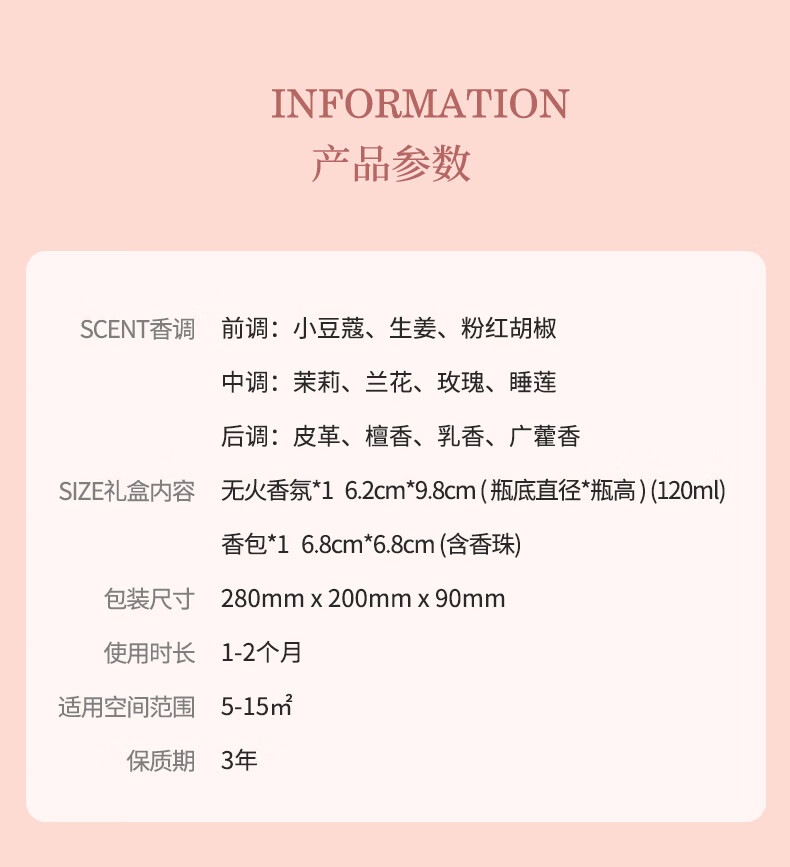 INFORMATION
产品参数

SCENT香调 前调：小豆蔻、生姜、粉红胡椒
中调：茉莉、兰花、玫瑰、睡莲
后调：皮革、檀香、乳香、广藿香

SIZE礼盒内容 无火香氛*1 6.2cm*9.8cm(瓶底直径*瓶高)(120ml)
香包*1 6.8cm*6.8cm(含香珠)

包装尺寸 280mm x 200mm x 90mm

使用时长 1-2个月

适用空间范围 5-15㎡

保质期 3年